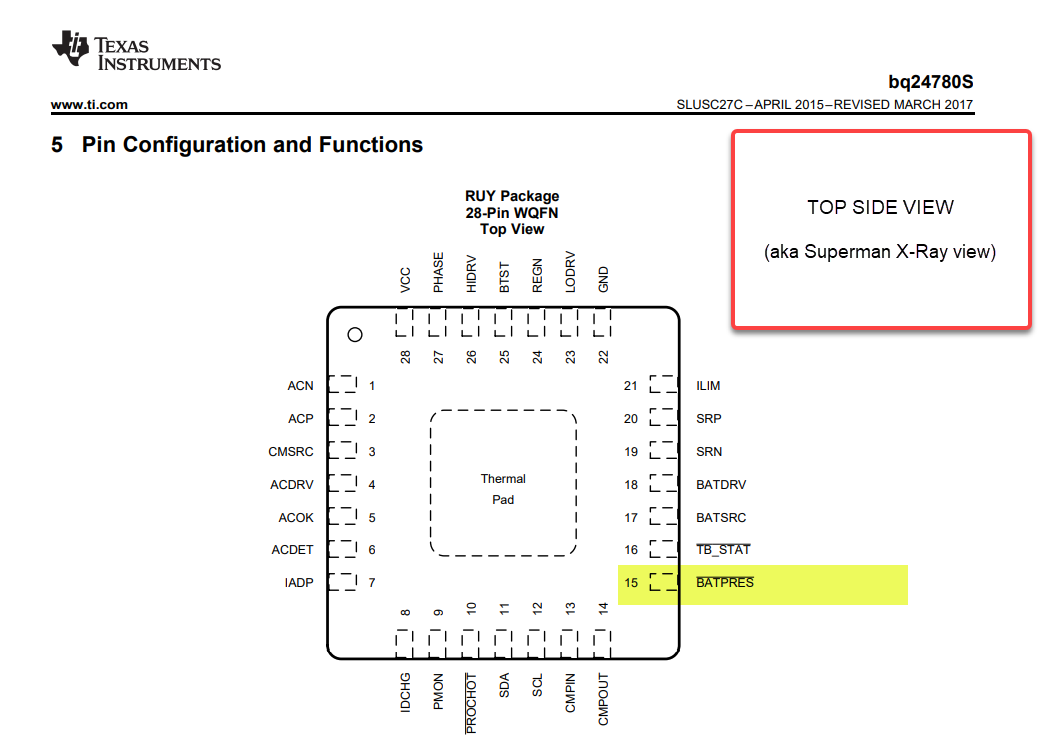 TEXAS INSTRUMENTS

bq24780S

www.ti.com

SLUSC27C – APRIL 2015 – REVISED MARCH 2017

5 Pin Configuration and Functions

TOP SIDE VIEW

(aka Superman X-Ray view)

RUY Package
28-Pin WQFN
Top View

VCC PHASE HIDRV BTST REGN LODRV GND

28 27 26 25 24 23 22

ACN 1
ACP 2
CMSRC 3
ACDRV 4
ACOK 5
ACDET 6
IADP 7

Thermal Pad

21 ILIM
20 SRP
19 SRN
18 BATDRV
17 BATSRC
16 TB_STAT
15 BATPRES

8 9 10 11 12 13 14

IDCHG PMON PROCHOT SDA SCL CMPIN CMPOUT